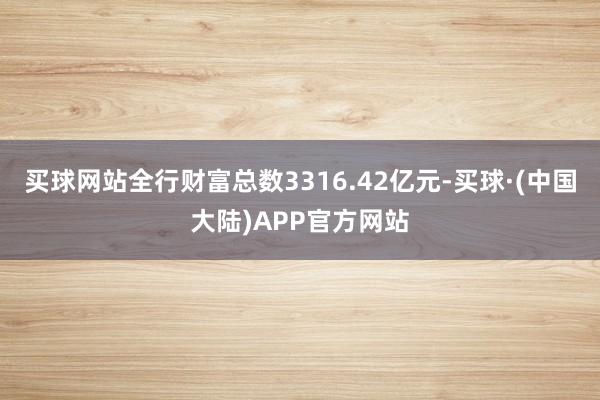 买球网站全行财富总数3316.42亿元-买球·(中国大陆)APP官方网站